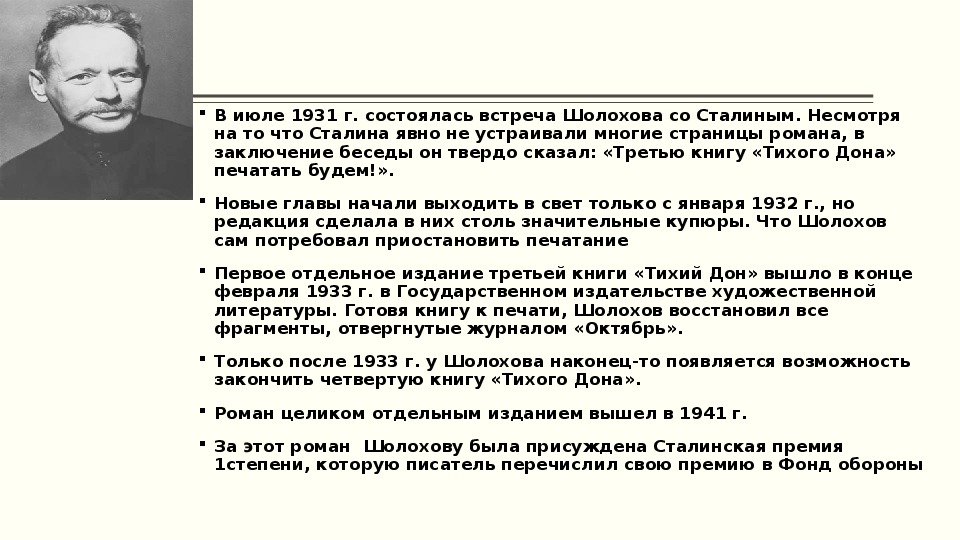 ▪ В июле 1931 г. состоялась встреча Шолохова со Сталиным. Несмотря на то что Сталина явно не устраивали многие страницы романа, в заключение беседы он твердо сказал: «Третью книгу «Тихого Дона» печатать будем!».

▪ Новые главы начали выходить в свет только с января 1932 г., но редакция сделала в них столь значительные купюры. Что Шолохов сам потребовал приостановить печатание

▪ Первое отдельное издание третьей книги «Тихий Дон» вышло в конце февраля 1933 г. в Государственном издательстве художественной литературы. Готовя книгу к печати, Шолохов восстановил все фрагменты, отвергнутые журналом «Октябрь».

▪ Только после 1933 г. у Шолохова наконец-то появляется возможность закончить четвертую книгу «Тихого Дона».

▪ Роман целиком отдельным изданием вышел в 1941 г.

▪ За этот роман  Шолохову была присуждена Сталинская премия 1степени, которую писатель перечислил свою премию в Фонд обороны